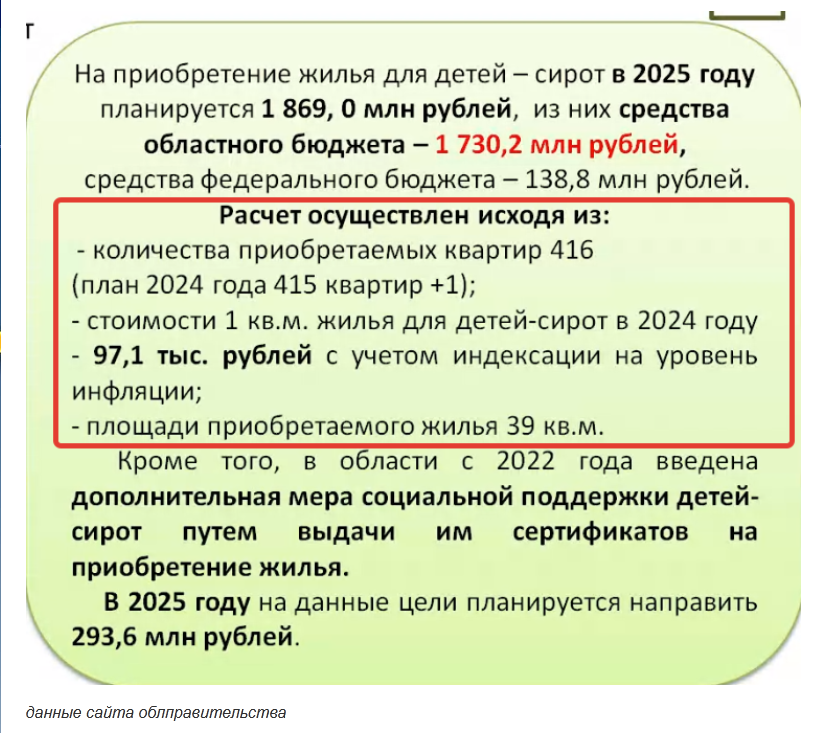 г

На приобретение жилья для детей – сирот в 2025 году планируется 1 869, 0 млн рублей, из них средства областного бюджета – 1 730,2 млн рублей, средства федерального бюджета – 138,8 млн рублей.

Расчет осуществлен исходя из:
- количества приобретаемых квартир 416 (план 2024 года 415 квартир +1);
- стоимости 1 кв.м. жилья для детей-сирот в 2024 году - 97,1 тыс. рублей с учетом индексации на уровень инфляции;
- площади приобретаемого жилья 39 кв.м.

Кроме того, в области с 2022 года введена дополнительная мера социальной поддержки детей-сирот путем выдачи им сертификатов на приобретение жилья.

В 2025 году на данные цели планируется направить 293,6 млн рублей.

данные сайта облправительства